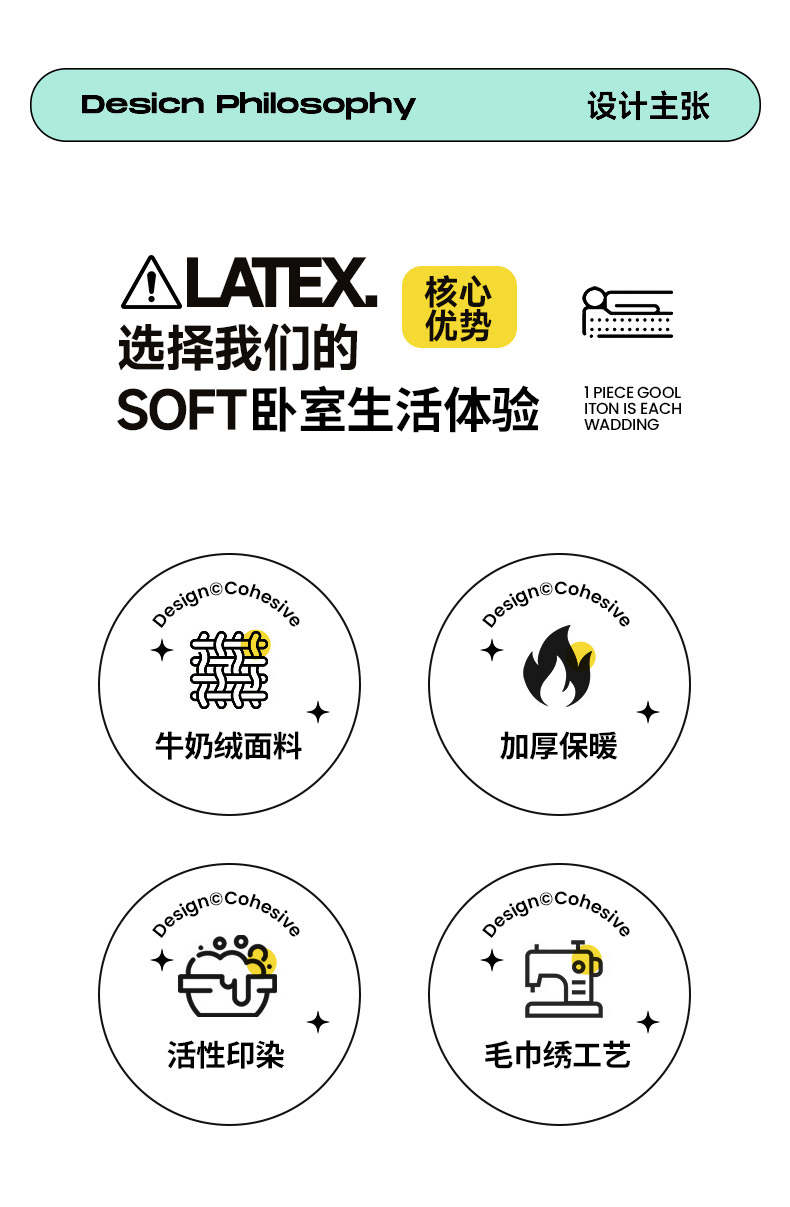 Desicn Philosophy 设计主张

LATEX.
选择我们的
SOFT卧室生活体验

核心
优势

1 PIECE GOOL
ITON IS EACH
WADDING

Design©Cohesive
牛奶绒面料

Design©Cohesive
加厚保暖

Design©Cohesive
活性印染

Design©Cohesive
毛巾绣工艺